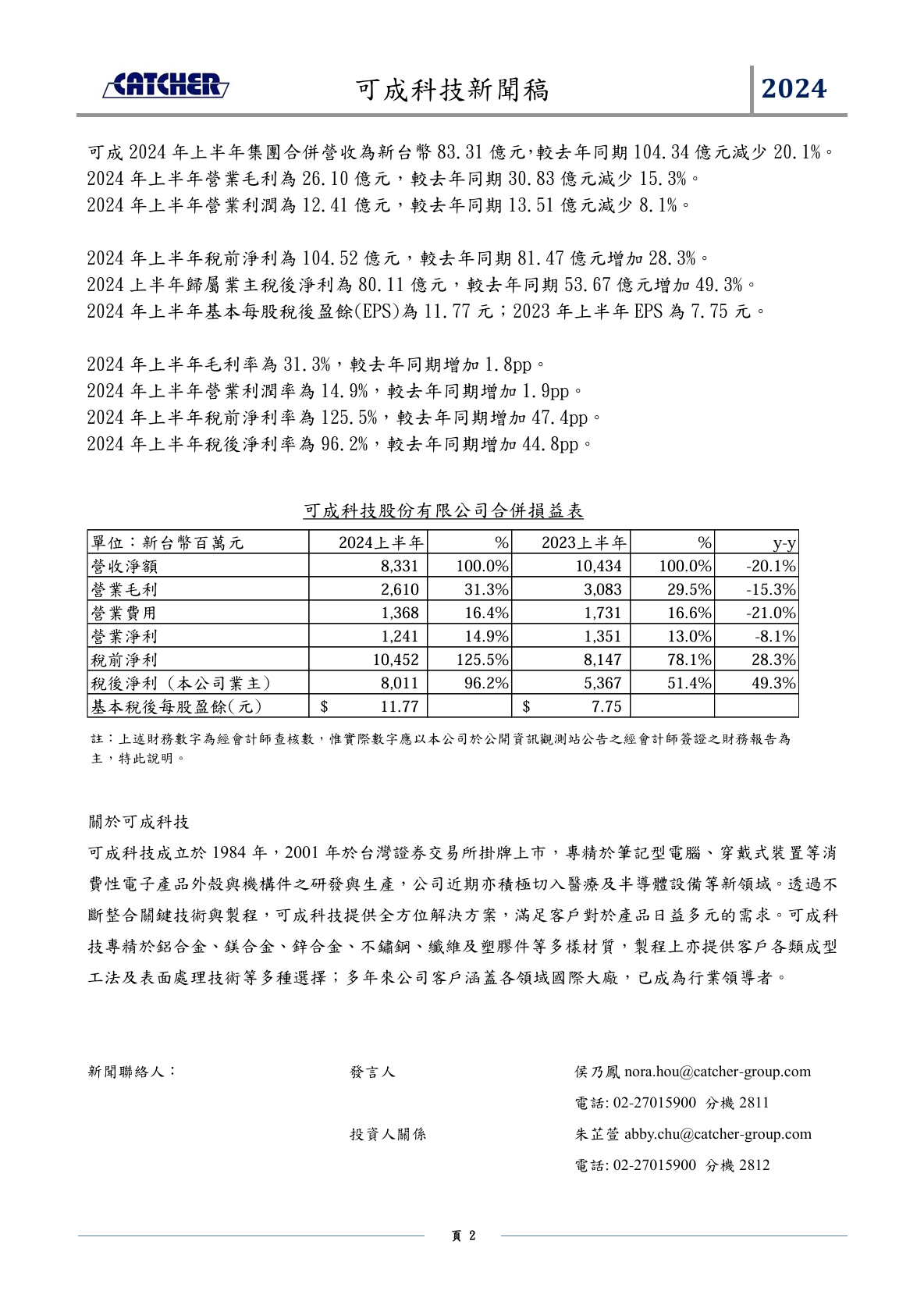 CATCHER

可成科技新聞稿

2024

可成 2024 年上半年集團合併營收為新台幣 83.31 億元,較去年同期 104.34 億元減少 20.1%。
2024 年上半年營業毛利為 26.10 億元，較去年同期 30.83 億元減少 15.3%。
2024 年上半年營業利潤為 12.41 億元，較去年同期 13.51 億元減少 8.1%。

2024 年上半年稅前淨利為 104.52 億元，較去年同期 81.47 億元增加 28.3%。
2024 上半年歸屬業主稅後淨利為 80.11 億元，較去年同期 53.67 億元增加 49.3%。
2024 年上半年基本每股稅後盈餘(EPS)為 11.77 元；2023 年上半年 EPS 為 7.75 元。

2024 年上半年毛利率為 31.3%，較去年同期增加 1.8pp。
2024 年上半年營業利潤率為 14.9%，較去年同期增加 1.9pp。
2024 年上半年稅前淨利率為 125.5%，較去年同期增加 47.4pp。
2024 年上半年稅後淨利率為 96.2%，較去年同期增加 44.8pp。

可成科技股份有限公司合併損益表

| 單位：新台幣百萬元 | 2024上半年 | % | 2023上半年 | % | y-y |
|---|---|---|---|---|---|
| 營收淨額 | 8,331 | 100.0% | 10,434 | 100.0% | -20.1% |
| 營業毛利 | 2,610 | 31.3% | 3,083 | 29.5% | -15.3% |
| 營業費用 | 1,368 | 16.4% | 1,731 | 16.6% | -21.0% |
| 營業淨利 | 1,241 | 14.9% | 1,351 | 13.0% | -8.1% |
| 稅前淨利 | 10,452 | 125.5% | 8,147 | 78.1% | 28.3% |
| 稅後淨利（本公司業主） | 8,011 | 96.2% | 5,367 | 51.4% | 49.3% |
| 基本稅後每股盈餘(元) | $ 11.77 | | $ 7.75 | | |

註：上述財務數字為經會計師查核數，惟實際數字應以本公司於公開資訊觀測站公告之經會計師簽證之財務報告為主，特此說明。

關於可成科技
可成科技成立於 1984 年，2001 年於台灣證券交易所掛牌上市，專精於筆記型電腦、穿戴式裝置等消費性電子產品外殼與機構件之研發與生產，公司近期亦積極切入醫療及半導體設備等新領域。透過不斷整合關鍵技術與製程，可成科技提供全方位解決方案，滿足客戶對於產品日益多元的需求。可成科技專精於鋁合金、鎂合金、鋅合金、不鏽鋼、纖維及塑膠件等多樣材質，製程上亦提供客戶各類成型工法及表面處理技術等多種選擇；多年來公司客戶涵蓋各領域國際大廠，已成為行業領導者。

新聞聯絡人：

發言人
侯乃鳳 nora.hou@catcher-group.com
電話: 02-27015900 分機 2811

投資人關係
朱芷萱 abby.chu@catcher-group.com
電話: 02-27015900 分機 2812

頁 2